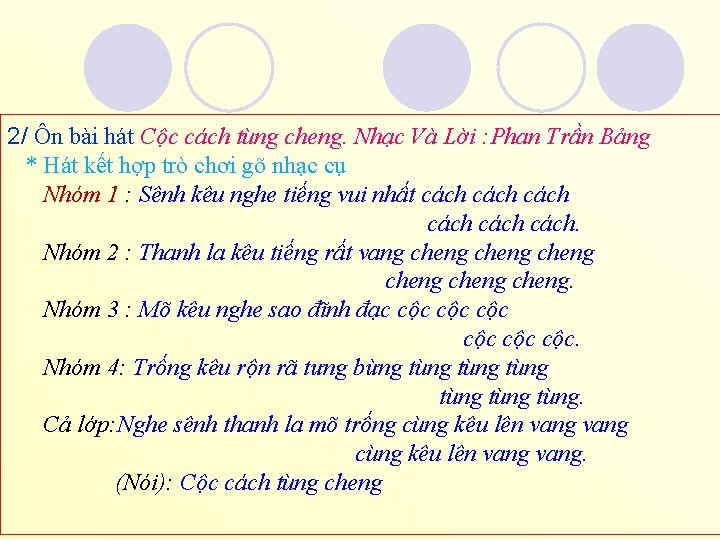 2/ Ôn bài hát Cộc cách tùng cheng. Nhạc Và Lời :Phan Trần Bảng

* Hát kết hợp trò chơi gõ nhạc cụ

Nhóm 1 : Sênh kêu nghe tiếng vui nhất cách cách cách
cách cách cách.

Nhóm 2 : Thanh la kêu tiếng rất vang cheng cheng cheng
cheng cheng cheng.

Nhóm 3 : Mõ kêu nghe sao đĩnh đạc cộc cộc cộc
cộc cộc cộc.

Nhóm 4: Trống kêu rộn rã tưng bừng tùng tùng tùng
tùng tùng tùng.

Cả lớp:Nghe sênh thanh la mõ trống cùng kêu lên vang vang
cùng kêu lên vang vang.

(Nói): Cộc cách tùng cheng